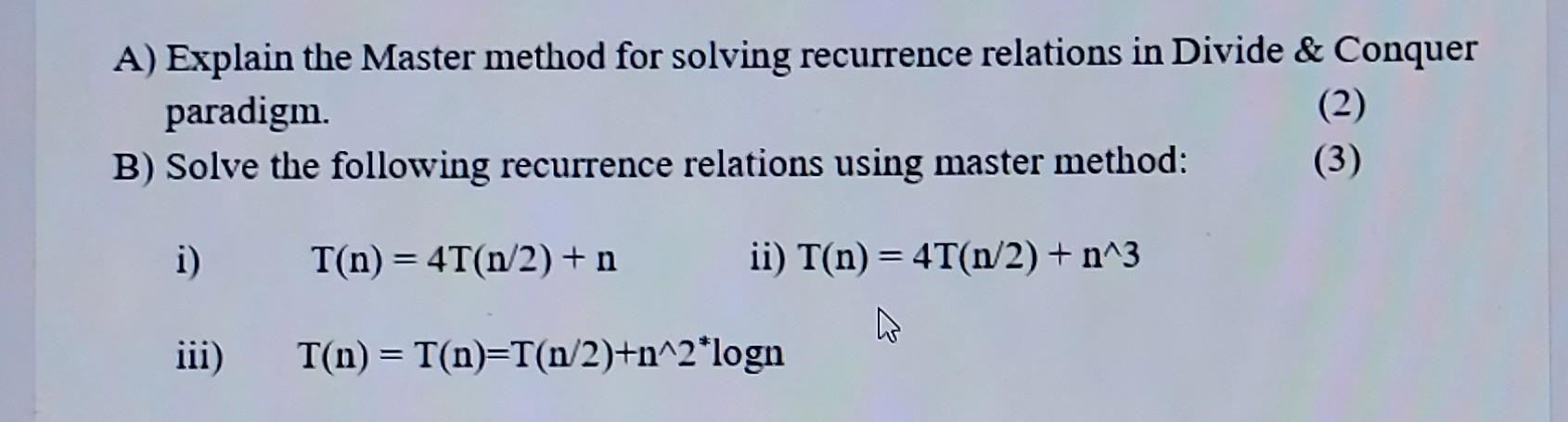 A) Explain the Master method for solving recurrence relations in Divide & Conquer paradigm. (2)

B) Solve the following recurrence relations using master method: (3)

i) T(n) = 4T(n/2) + n ii) T(n) = 4T(n/2) + n^3

iii) T(n) = T(n)=T(n/2)+n^2*logn